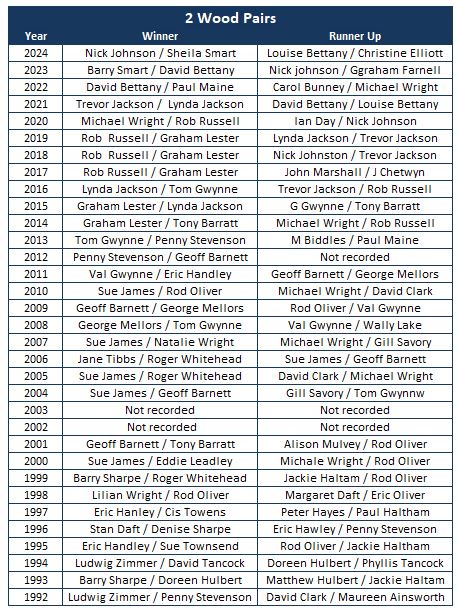 2 Wood Pairs

| Year | Winner | Runner Up |
|---|---|---|
| 2024 | Nick Johnson / Sheila Smart | Louise Bettany / Christine Elliott |
| 2023 | Barry Smart / David Bettany | Nick johnson / Ggraham Farnell |
| 2022 | David Bettany / Paul Maine | Carol Bunney / Michael Wright |
| 2021 | Trevor Jackson / Lynda Jackson | David Bettany / Louise Bettany |
| 2020 | Michael Wright / Rob Russell | Ian Day / Nick Johnson |
| 2019 | Rob Russell / Graham Lester | Lynda Jackson / Trevor Jackson |
| 2018 | Rob Russell / Graham Lester | Nick Johnston / Trevor Jackson |
| 2017 | Rob Russell / Graham Lester | John Marshall / J Chetwyn |
| 2016 | Lynda Jackson / Tom Gwynne | Trevor Jackson / Rob Russell |
| 2015 | Graham Lester / Lynda Jackson | G Gwynne / Tony Barratt |
| 2014 | Graham Lester / Tony Barratt | Michael Wright / Rob Russell |
| 2013 | Tom Gwynne / Penny Stevenson | M Biddles / Paul Maine |
| 2012 | Penny Stevenson / Geoff Barnett | Not recorded |
| 2011 | Val Gwynne / Eric Handley | Geoff Barnett / George Mellors |
| 2010 | Sue James / Rod Oliver | Michael Wright / David Clark |
| 2009 | Geoff Barnett / George Mellors | Rod Oliver / Val Gwynne |
| 2008 | George Mellors / Tom Gwynne | Val Gwynne / Wally Lake |
| 2007 | Sue James / Natalie Wright | Michael Wright / Gill Savory |
| 2006 | Jane Tibbs / Roger Whitehead | Sue James / Geoff Barnett |
| 2005 | Sue James / Roger Whitehead | David Clark / Michael Wright |
| 2004 | Sue James / Geoff Barnett | Gill Savory / Tom Gwynnw |
| 2003 | Not recorded | Not recorded |
| 2002 | Not recorded | Not recorded |
| 2001 | Geoff Barnett / Tony Barratt | Alison Mulvey / Rod Oliver |
| 2000 | Sue James / Eddie Leadley | Michale Wright / Rod Oliver |
| 1999 | Barry Sharpe / Roger Whitehead | Jackie Haltam / Rod Oliver |
| 1998 | Lilian Wright / Rod Oliver | Margaret Daft / Eric Oliver |
| 1997 | Eric Hanley / Cis Towens | Peter Hayes / Paul Haltham |
| 1996 | Stan Daft / Denise Sharpe | Eric Hawley / Penny Stevenson |
| 1995 | Eric Handley / Sue Townsend | Rod Oliver / Jackie Haltham |
| 1994 | Ludwig Zimmer / David Tancock | Doreen Hulbert / Phyllis Tancock |
| 1993 | Barry Sharpe / Doreen Hulbert | Matthew Hulbert / Jackie Haltam |
| 1992 | Ludwig Zimmer / Penny Stevenson | David Clark / Maureen Ainsworth |